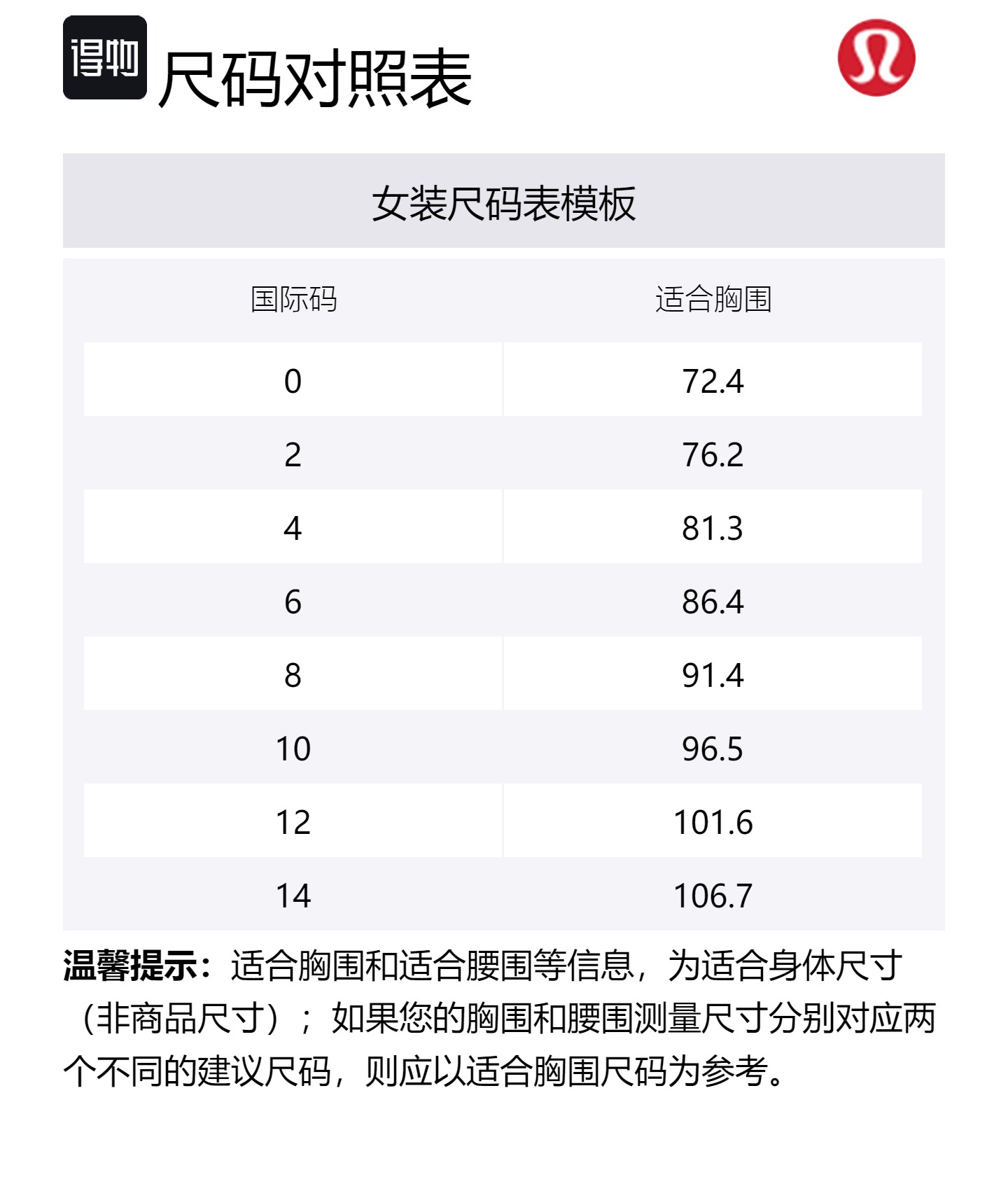 得物

尺码对照表

女装尺码表模板

| 国际码 | 适合胸围 |
|---|---|
| 0 | 72.4 |
| 2 | 76.2 |
| 4 | 81.3 |
| 6 | 86.4 |
| 8 | 91.4 |
| 10 | 96.5 |
| 12 | 101.6 |
| 14 | 106.7 |

温馨提示：适合胸围和适合腰围等信息，为适合身体尺寸（非商品尺寸）；如果您的胸围和腰围测量尺寸分别对应两个不同的建议尺码，则应以适合胸围尺码为参考。